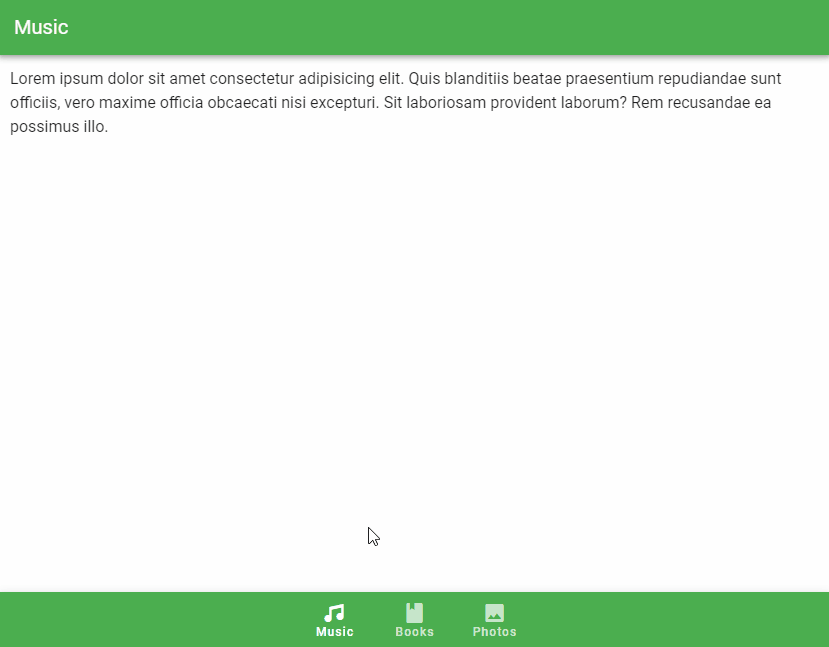 Music

Lorem ipsum dolor sit amet consectetur adipisicing elit. Quis blanditiis beatae praesentium repudiandae sunt officiis, vero maxime officia obcaecati nisi excepturi. Sit laboriosam provident laborum? Rem recusandae ea possimus illo.

Music Books Photos